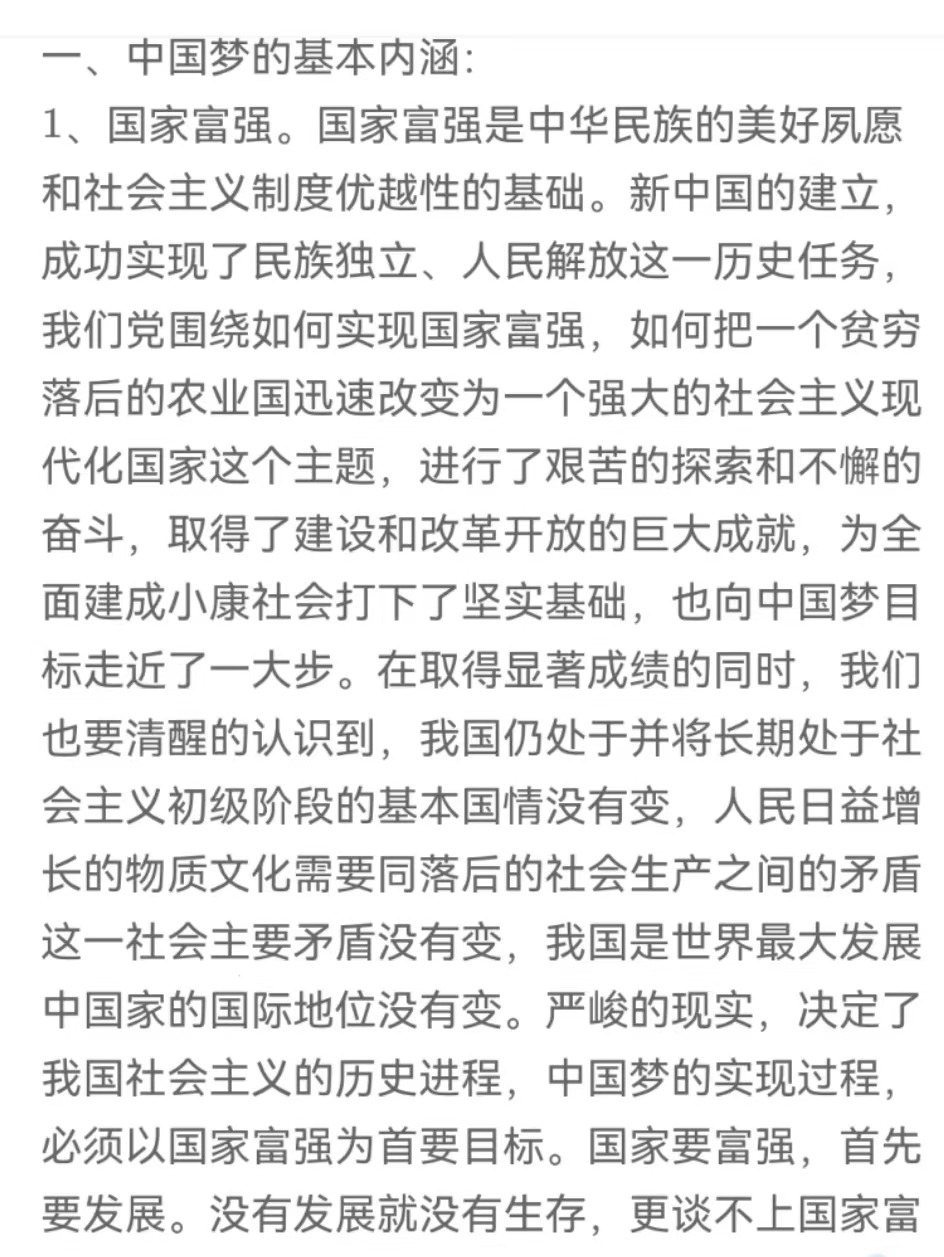 一、中国梦的基本内涵:
1、国家富强。国家富强是中华民族的美好夙愿和社会主义制度优越性的基础。新中国的建立，成功实现了民族独立、人民解放这一历史任务，我们党围绕如何实现国家富强，如何把一个贫穷落后的农业国迅速改变为一个强大的社会主义现代化国家这个主题，进行了艰苦的探索和不懈的奋斗，取得了建设和改革开放的巨大成就，为全面建成小康社会打下了坚实基础，也向中国梦目标走近了一大步。在取得显著成绩的同时，我们也要清醒的认识到，我国仍处于并将长期处于社会主义初级阶段的基本国情没有变，人民日益增长的物质文化需要同落后的社会生产之间的矛盾这一社会主要矛盾没有变，我国是世界最大发展中国家的国际地位没有变。严峻的现实，决定了我国社会主义的历史进程，中国梦的实现过程，必须以国家富强为首要目标。国家要富强，首先要发展。没有发展就没有生存，更谈不上国家富